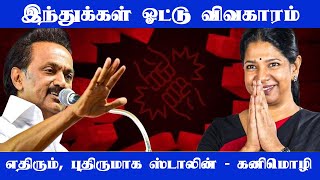 இந்துக்கள் ஓட்டு விவகாரம்

எதிரும், புதிருமாக ஸ்டாலின் - கனிமொழி